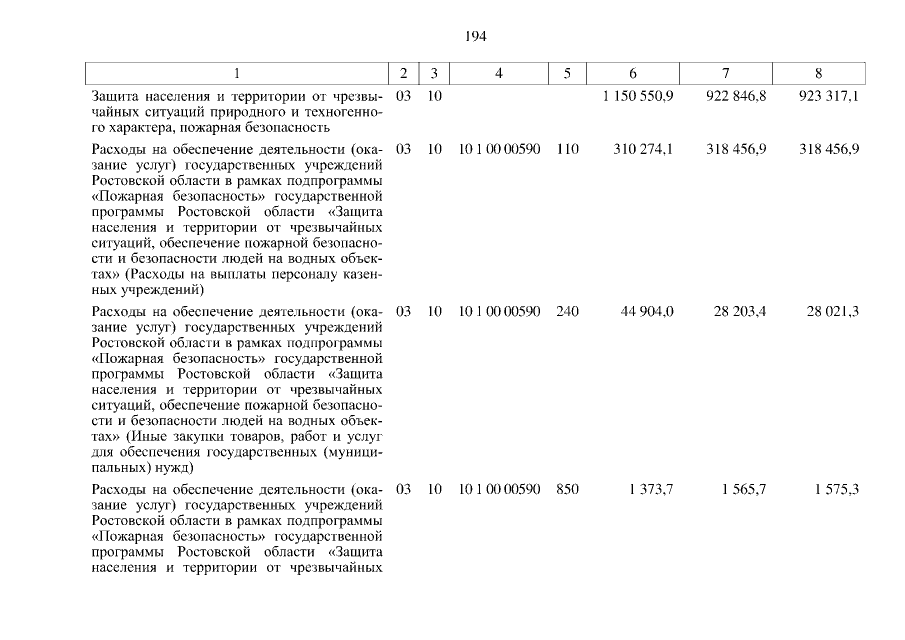 194

| 1 | 2 | 3 | 4 | 5 | 6 | 7 | 8 |
|---|---|---|---|---|---|---|---|
| Защита населения и территории от чрезвычайных ситуаций природного и техногенного характера, пожарная безопасность | 03 | 10 | | | 1 150 550,9 | 922 846,8 | 923 317,1 |
| Расходы на обеспечение деятельности (оказание услуг) государственных учреждений Ростовской области в рамках подпрограммы «Пожарная безопасность» государственной программы Ростовской области «Защита населения и территории от чрезвычайных ситуаций, обеспечение пожарной безопасности и безопасности людей на водных объектах» (Расходы на выплаты персоналу казенных учреждений) | 03 | 10 | 10 1 00 00590 | 110 | 310 274,1 | 318 456,9 | 318 456,9 |
| Расходы на обеспечение деятельности (оказание услуг) государственных учреждений Ростовской области в рамках подпрограммы «Пожарная безопасность» государственной программы Ростовской области «Защита населения и территории от чрезвычайных ситуаций, обеспечение пожарной безопасности и безопасности людей на водных объектах» (Иные закупки товаров, работ и услуг для обеспечения государственных (муниципальных) нужд) | 03 | 10 | 10 1 00 00590 | 240 | 44 904,0 | 28 203,4 | 28 021,3 |
| Расходы на обеспечение деятельности (оказание услуг) государственных учреждений Ростовской области в рамках подпрограммы «Пожарная безопасность» государственной программы Ростовской области «Защита населения и территории от чрезвычайных | 03 | 10 | 10 1 00 00590 | 850 | 1 373,7 | 1 565,7 | 1 575,3 |